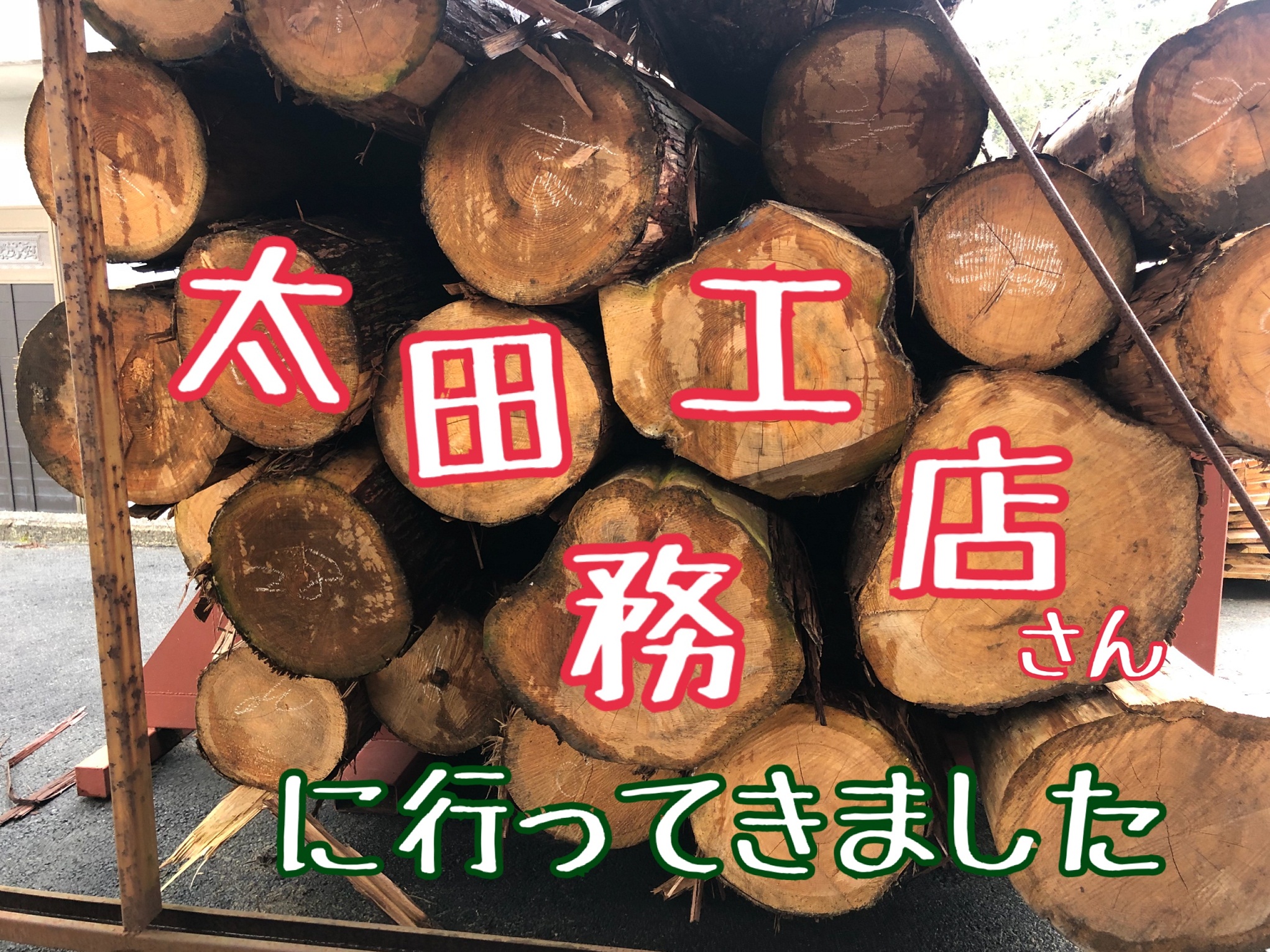 太田工務店さん

に行ってきました